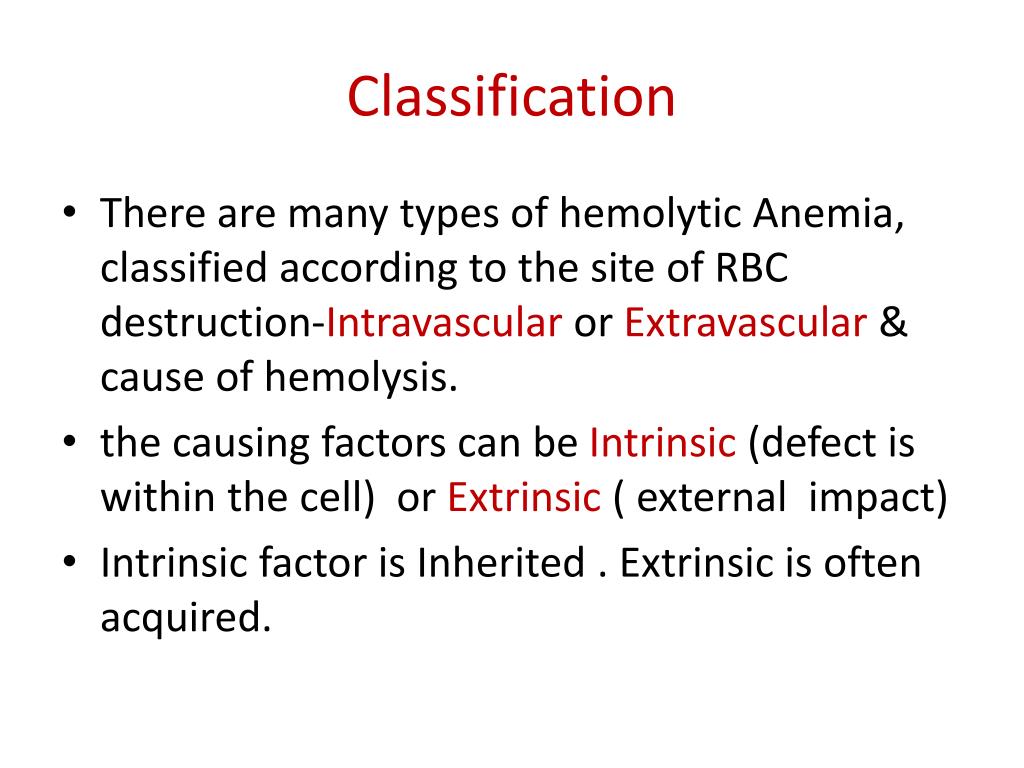 Classification

• There are many types of hemolytic Anemia, classified according to the site of RBC destruction-Intravascular or Extravascular & cause of hemolysis.

• the causing factors can be Intrinsic (defect is within the cell) or Extrinsic ( external impact)

• Intrinsic factor is Inherited . Extrinsic is often acquired.